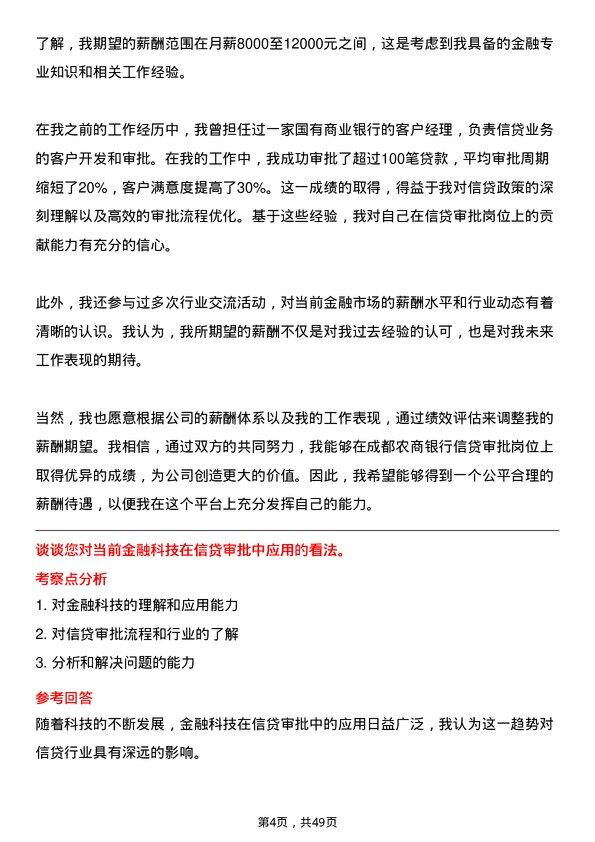 了解，我期望的薪酬范围在月薪8000至12000元之间，这是考虑到我具备的金融专业知识和相关工作经验。

在我之前的工作经历中，我曾担任过一家国有商业银行的客户经理，负责信贷业务的客户开发和审批。在我的工作中，我成功审批了超过100笔贷款，平均审批周期缩短了20%，客户满意度提高了30%。这一成绩的取得，得益于我对信贷政策的深刻理解以及高效的审批流程优化。基于这些经验，我对自己在信贷审批岗位上的贡献能力有充分的信心。

此外，我还参与过多次行业交流活动，对当前金融市场的薪酬水平和行业动态有着清晰的认识。我认为，我所期望的薪酬不仅是对我过去经验的认可，也是对我未来工作表现的期待。

当然，我也愿意根据公司的薪酬体系以及我的工作表现，通过绩效评估来调整我的薪酬期望。我相信，通过双方的共同努力，我能够在成都农商银行信贷审批岗位上取得优异的成绩，为公司创造更大的价值。因此，我希望能够得到一个公平合理的薪酬待遇，以便我在这个平台上充分发挥自己的能力。

谈谈您对当前金融科技在信贷审批中应用的看法。

考察点分析

1. 对金融科技的理解和应用能力

2. 对信贷审批流程和行业的了解

3. 分析和解决问题的能力

参考回答

随着科技的不断发展，金融科技在信贷审批中的应用日益广泛，我认为这一趋势对信贷行业具有深远的影响。

第4页，共49页